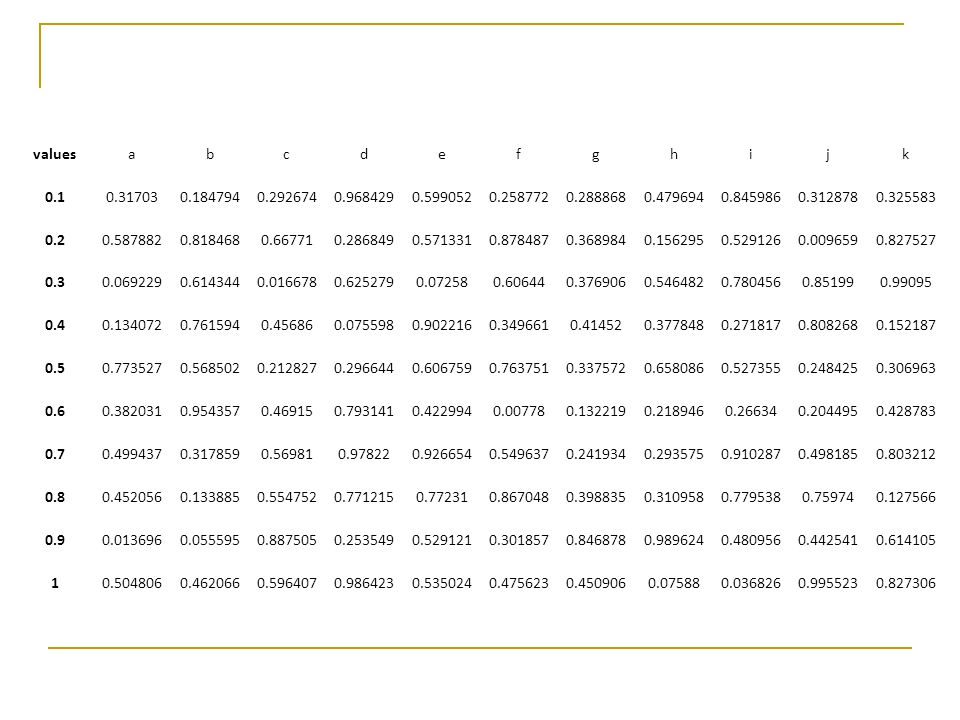 | values | a | b | c | d | e | f | g | h | i | j | k |
|---|---|---|---|---|---|---|---|---|---|---|---|
| 0.1 | 0.31703 | 0.184794 | 0.292674 | 0.968429 | 0.599052 | 0.258772 | 0.288868 | 0.479694 | 0.845986 | 0.312878 | 0.325583 |
| 0.2 | 0.587882 | 0.818468 | 0.66771 | 0.286849 | 0.571331 | 0.878487 | 0.368984 | 0.156295 | 0.529126 | 0.009659 | 0.827527 |
| 0.3 | 0.069229 | 0.614344 | 0.016678 | 0.625279 | 0.07258 | 0.60644 | 0.376906 | 0.546482 | 0.780456 | 0.85199 | 0.99095 |
| 0.4 | 0.134072 | 0.761594 | 0.45686 | 0.075598 | 0.902216 | 0.349661 | 0.41452 | 0.377848 | 0.271817 | 0.808268 | 0.152187 |
| 0.5 | 0.773527 | 0.568502 | 0.212827 | 0.296644 | 0.606759 | 0.763751 | 0.337572 | 0.658086 | 0.527355 | 0.248425 | 0.306963 |
| 0.6 | 0.382031 | 0.954357 | 0.46915 | 0.793141 | 0.422994 | 0.00778 | 0.132219 | 0.218946 | 0.26634 | 0.204495 | 0.428783 |
| 0.7 | 0.499437 | 0.317859 | 0.56981 | 0.97822 | 0.926654 | 0.549637 | 0.241934 | 0.293575 | 0.910287 | 0.498185 | 0.803212 |
| 0.8 | 0.452056 | 0.133885 | 0.554752 | 0.771215 | 0.77231 | 0.867048 | 0.398835 | 0.310958 | 0.779538 | 0.75974 | 0.127566 |
| 0.9 | 0.013696 | 0.055595 | 0.887505 | 0.253549 | 0.529121 | 0.301857 | 0.846878 | 0.989624 | 0.480956 | 0.442541 | 0.614105 |
| 1 | 0.504806 | 0.462066 | 0.596407 | 0.986423 | 0.535024 | 0.475623 | 0.450906 | 0.07588 | 0.036826 | 0.995523 | 0.827306 |